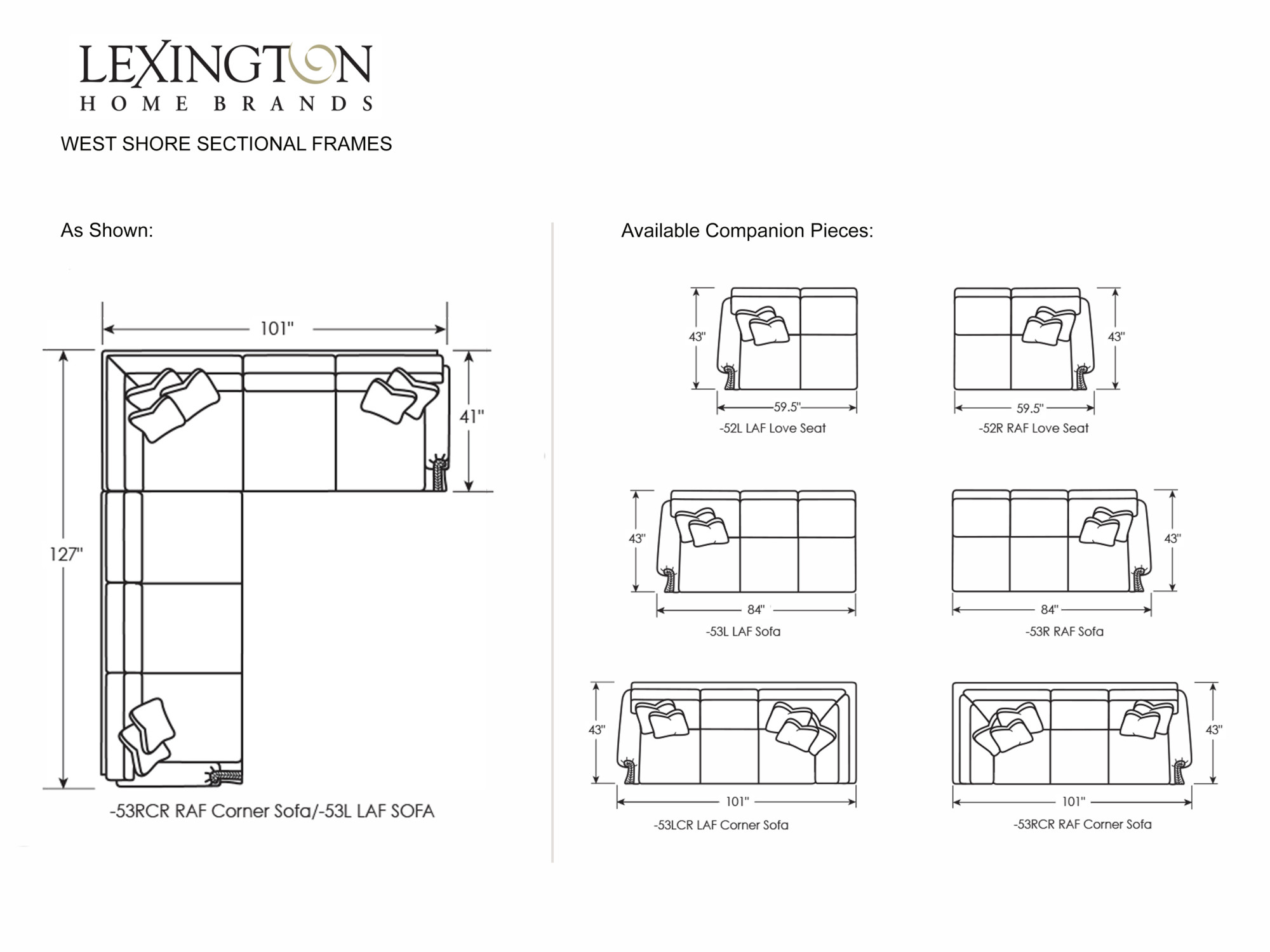 LEXINGTON
HOME BRANDS

WEST SHORE SECTIONAL FRAMES

As Shown:

101"

41"

127"

-53RCR RAF Corner Sofa/-53L LAF SOFA

Available Companion Pieces:

43"

59.5"

-52L LAF Love Seat

43"

59.5"

-52R RAF Love Seat

43"

84"

-53L LAF Sofa

43"

84"

-53R RAF Sofa

43"

101"

-53LCR LAF Corner Sofa

43"

101"

-53RCR RAF Corner Sofa